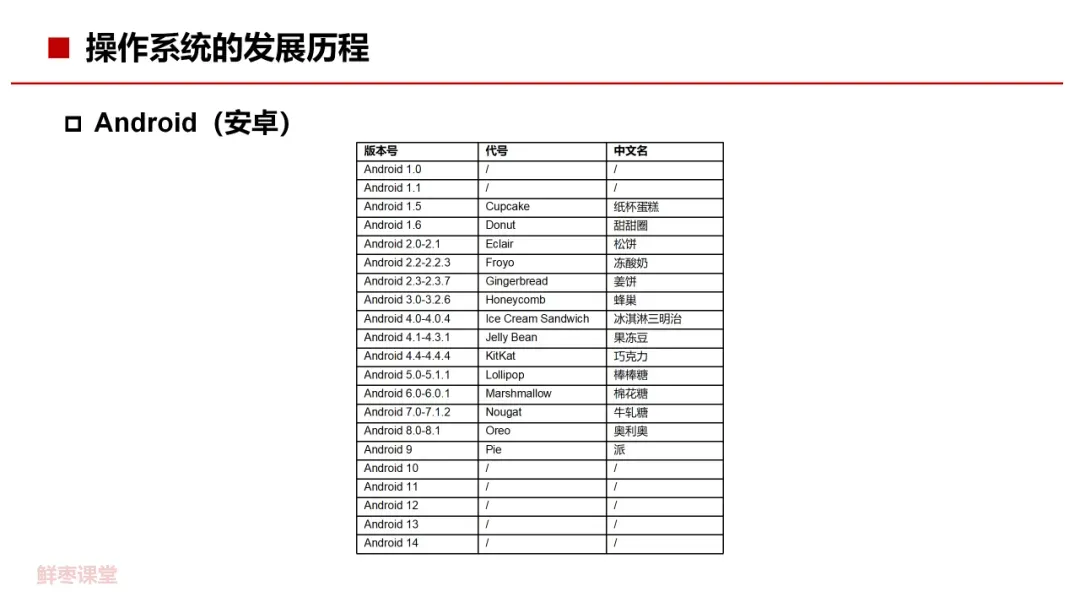 操作系统的发展历程

Android（安卓）

| 版本号 | 代号 | 中文名 |
|---|---|---|
| Android 1.0 | / | / |
| Android 1.1 | / | / |
| Android 1.5 | Cupcake | 纸杯蛋糕 |
| Android 1.6 | Donut | 甜甜圈 |
| Android 2.0-2.1 | Eclair | 松饼 |
| Android 2.2-2.2.3 | Froyo | 冻酸奶 |
| Android 2.3-2.3.7 | Gingerbread | 姜饼 |
| Android 3.0-3.2.6 | Honeycomb | 蜂巢 |
| Android 4.0-4.0.4 | Ice Cream Sandwich | 冰淇淋三明治 |
| Android 4.1-4.3.1 | Jelly Bean | 果冻豆 |
| Android 4.4-4.4.4 | KitKat | 巧克力 |
| Android 5.0-5.1.1 | Lollipop | 棒棒糖 |
| Android 6.0-6.0.1 | Marshmallow | 棉花糖 |
| Android 7.0-7.1.2 | Nougat | 牛轧糖 |
| Android 8.0-8.1 | Oreo | 奥利奥 |
| Android 9 | Pie | 派 |
| Android 10 | / | / |
| Android 11 | / | / |
| Android 12 | / | / |
| Android 13 | / | / |
| Android 14 | / | / |

鲜枣课堂